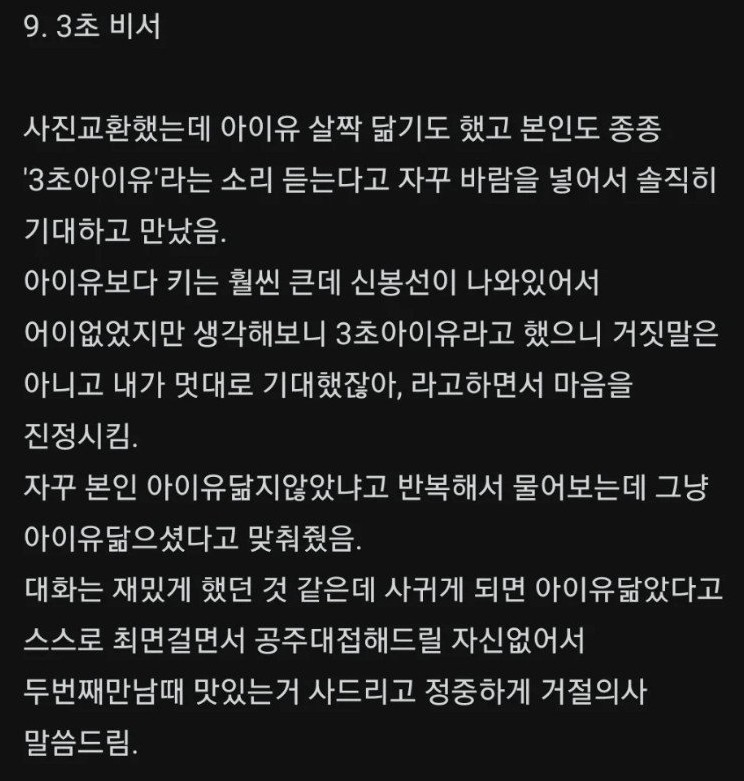 9. 3초 비서

사진교환했는데 아이유 살짝 닮기도 했고 본인도 종종 '3초아이유'라는 소리 듣는다고 자꾸 바람을 넣어서 솔직히 기대하고 만났음.
아이유보다 키는 훨씬 큰데 신봉선이 나와있어서 어이없었지만 생각해보니 3초아이유라고 했으니 거짓말은 아니고 내가 멋대로 기대했잖아, 라고하면서 마음을 진정시킴.
자꾸 본인 아이유닮지않았냐고 반복해서 물어보는데 그냥 아이유닮으셨다고 맞춰줬음.
대화는 재밌게 했던 것 같은데 사귀게 되면 아이유닮았다고 스스로 최면걸면서 공주대접해드릴 자신없어서 두번째만남때 맛있는거 사드리고 정중하게 거절의사 말씀드림.